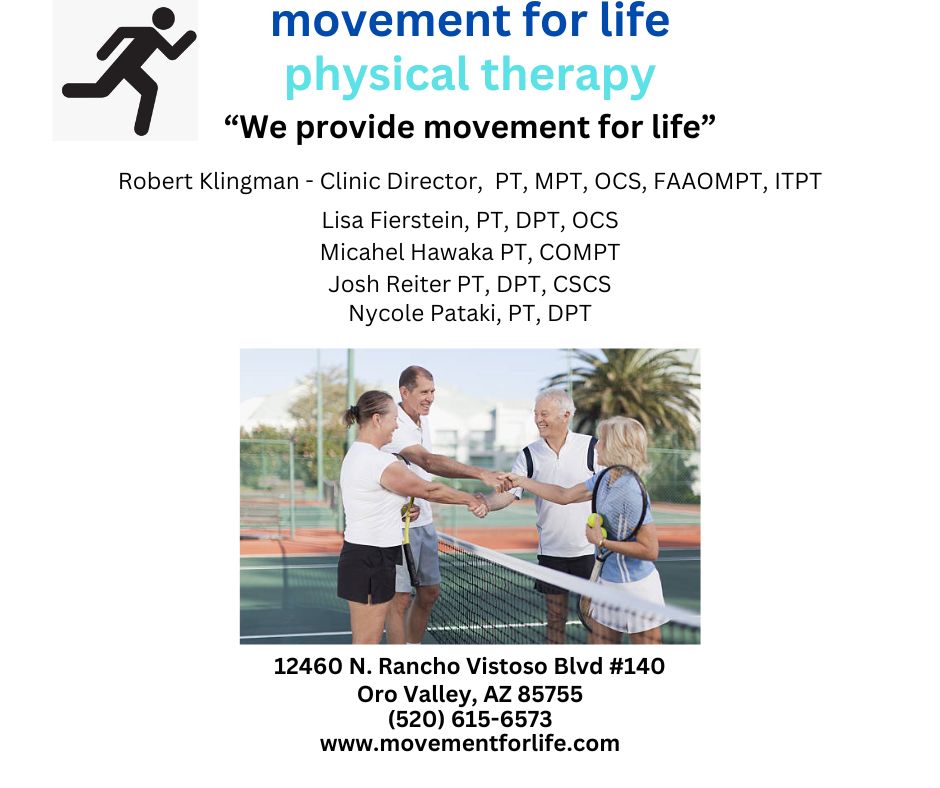 movement for life
physical therapy
"We provide movement for life"

Robert Klingman - Clinic Director, PT, MPT, OCS, FAAOMPT, ITPT

Lisa Fierstein, PT, DPT, OCS
Micahel Hawaka PT, COMPT
Josh Reiter PT, DPT, CSCS
Nycole Pataki, PT, DPT

12460 N. Rancho Vistoso Blvd #140
Oro Valley, AZ 85755
(520) 615-6573
www.movementforlife.com